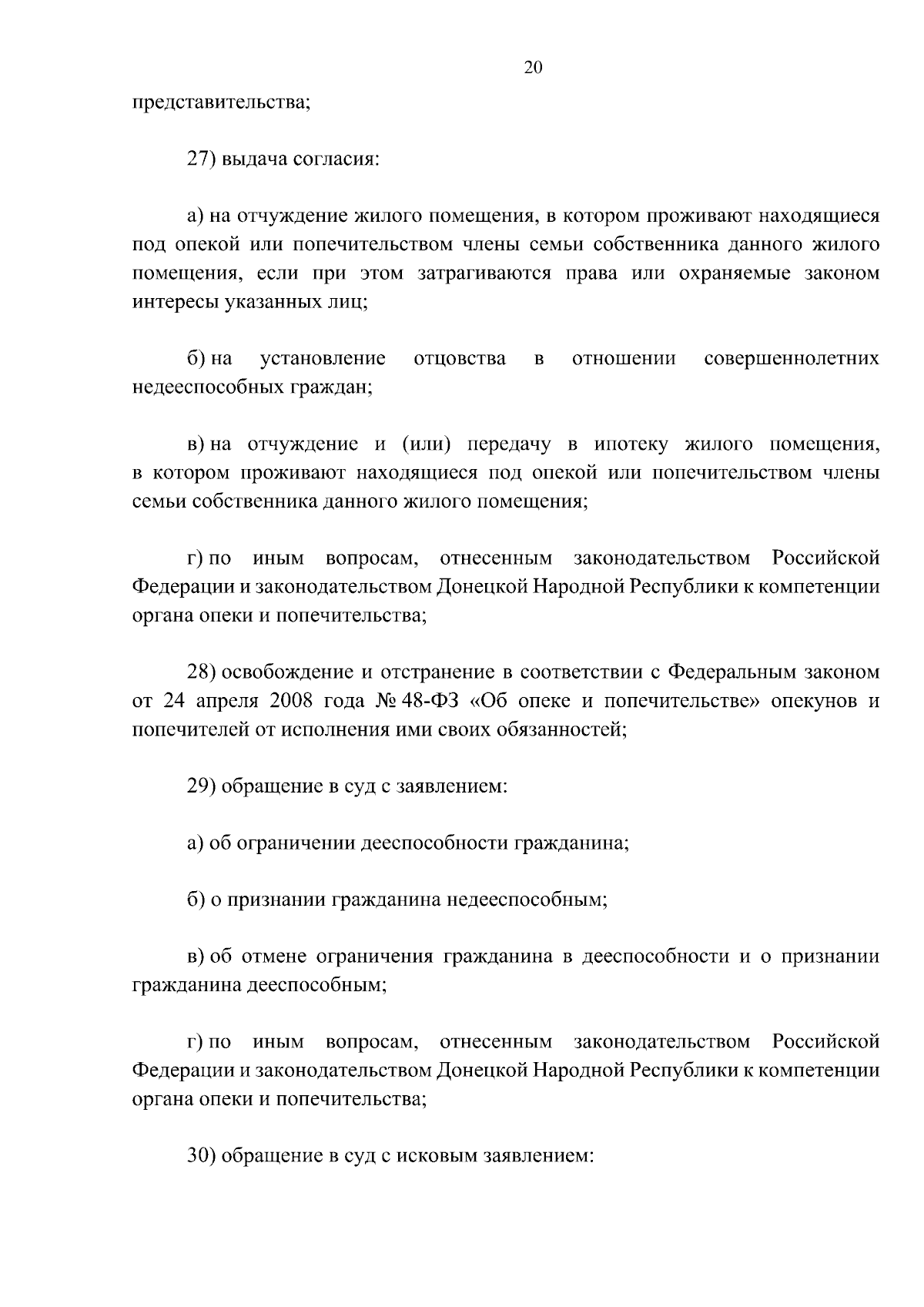 20

представительства;

27) выдача согласия:

а) на отчуждение жилого помещения, в котором проживают находящиеся под опекой или попечительством члены семьи собственника данного жилого помещения, если при этом затрагиваются права или охраняемые законом интересы указанных лиц;

б) на установление отцовства в отношении совершеннолетних недееспособных граждан;

в) на отчуждение и (или) передачу в ипотеку жилого помещения, в котором проживают находящиеся под опекой или попечительством члены семьи собственника данного жилого помещения;

г) по иным вопросам, отнесенным законодательством Российской Федерации и законодательством Донецкой Народной Республики к компетенции органа опеки и попечительства;

28) освобождение и отстранение в соответствии с Федеральным законом от 24 апреля 2008 года № 48-ФЗ «Об опеке и попечительстве» опекунов и попечителей от исполнения ими своих обязанностей;

29) обращение в суд с заявлением:

а) об ограничении дееспособности гражданина;

б) о признании гражданина недееспособным;

в) об отмене ограничения гражданина в дееспособности и о признании гражданина дееспособным;

г) по иным вопросам, отнесенным законодательством Российской Федерации и законодательством Донецкой Народной Республики к компетенции органа опеки и попечительства;

30) обращение в суд с исковым заявлением: